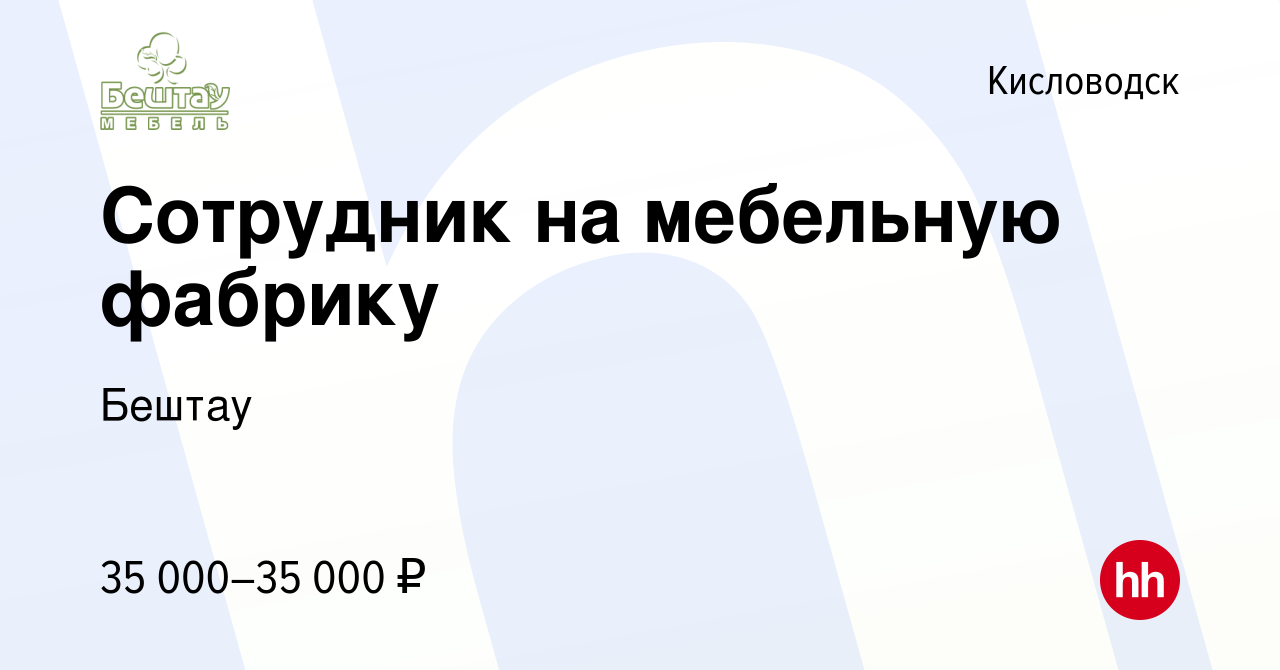 Бештау
МЕБЕЛЬ

Кисловодск

Сотрудник на мебельную фабрику

Бештау

35 000–35 000 ₽

hh